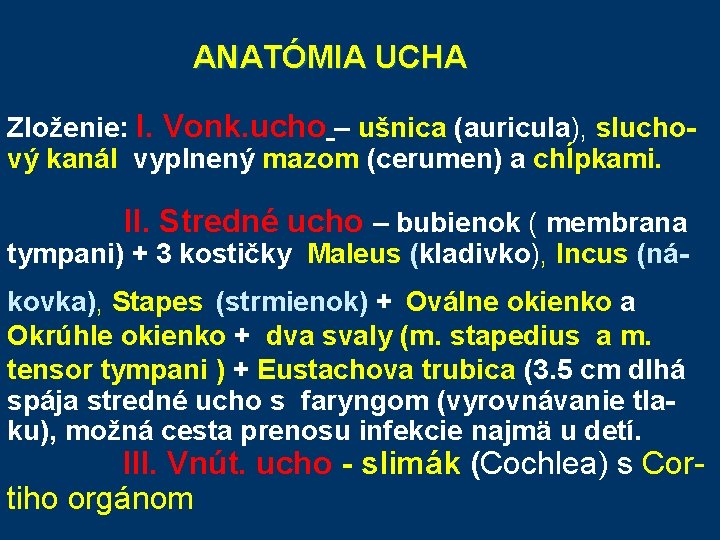 ANATÓMIA UCHA

Zloženie: I. Vonk.ucho – ušnica (auricula), sluchový kanál vyplnený mazom (cerumen) a chĺpkami.

II. Stredné ucho – bubienok ( membrana tympani) + 3 kostičky Maleus (kladivko), Incus (nákovka), Stapes (strmienok) + Oválne okienko a Okrúhle okienko + dva svaly (m. stapedius a m. tensor tympani ) + Eustachova trubica (3.5 cm dlhá spája stredné ucho s faryngom (vyrovnávanie tlaku), možná cesta prenosu infekcie najmä u detí.

III. Vnút. ucho - slimák (Cochlea) s Cortiho orgánom